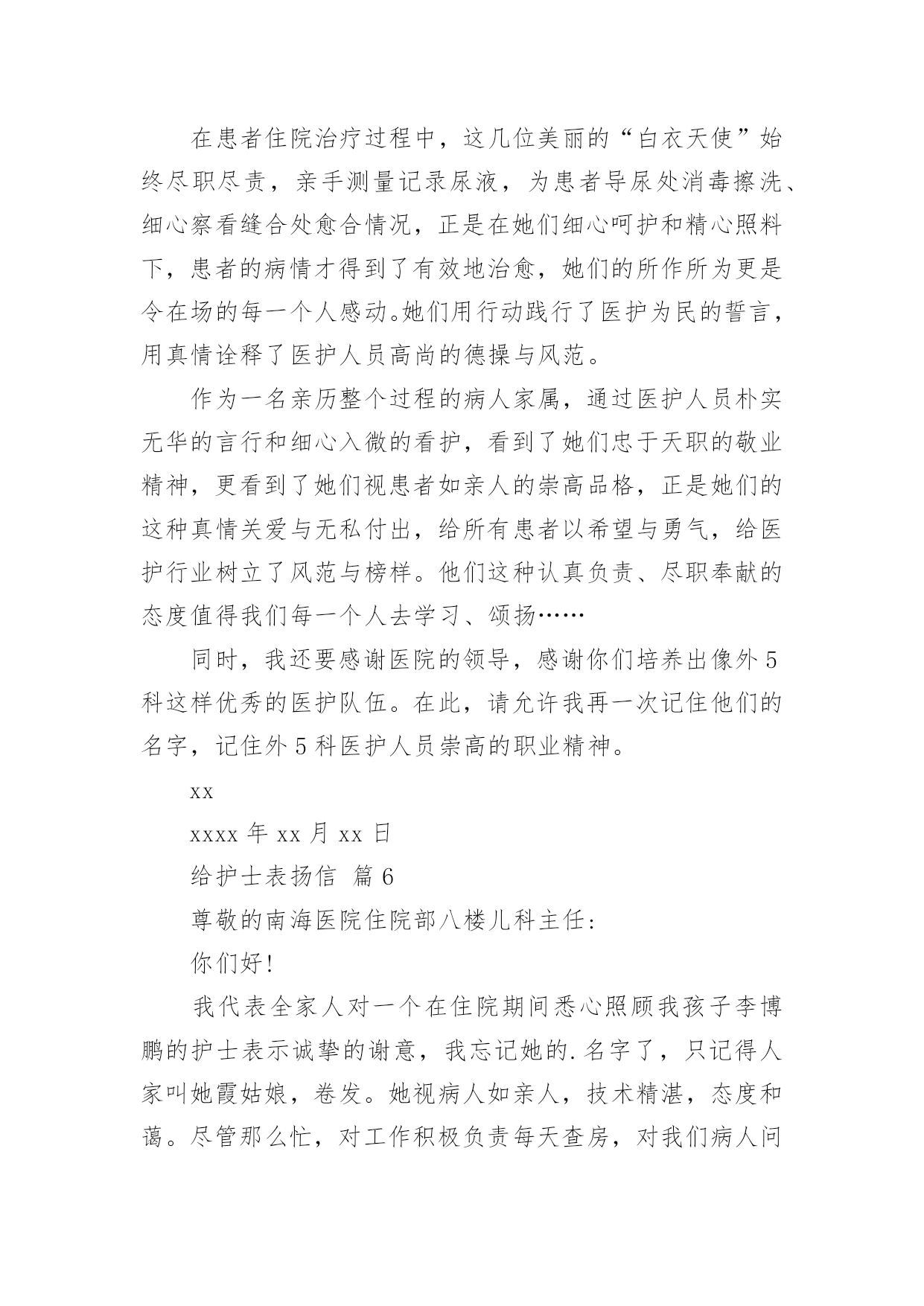 在患者住院治疗过程中，这几位美丽的“白衣天使”始终尽职尽责，亲手测量记录尿液，为患者导尿处消毒擦洗、细心察看缝合处愈合情况，正是在她们细心呵护和精心照料下，患者的病情才得到了有效地治愈，她们的所作所为更是令在场的每一个人感动。她们用行动践行了医护为民的誓言，用真情诠释了医护人员高尚的德操与风范。

作为一名亲历整个过程的病人家属，通过医护人员朴实无华的言行和细心入微的看护，看到了她们忠于天职的敬业精神，更看到了她们视患者如亲人的崇高品格，正是她们的这种真情关爱与无私付出，给所有患者以希望与勇气，给医护行业树立了风范与榜样。他们这种认真负责、尽职奉献的态度值得我们每一个人去学习、颂扬……

同时，我还要感谢医院的领导，感谢你们培养出像外5科这样优秀的医护队伍。在此，请允许我再一次记住他们的名字，记住外5科医护人员崇高的职业精神。

xx

xxxx年xx月xx日

给护士表扬信 篇6

尊敬的南海医院住院部八楼儿科主任:

你们好!

我代表全家人对一个在住院期间悉心照顾我孩子李博鹏的护士表示诚挚的谢意，我忘记她的.名字了，只记得人家叫她霞姑娘，卷发。她视病人如亲人，技术精湛，态度和蔼。尽管那么忙，对工作积极负责每天查房，对我们病人问